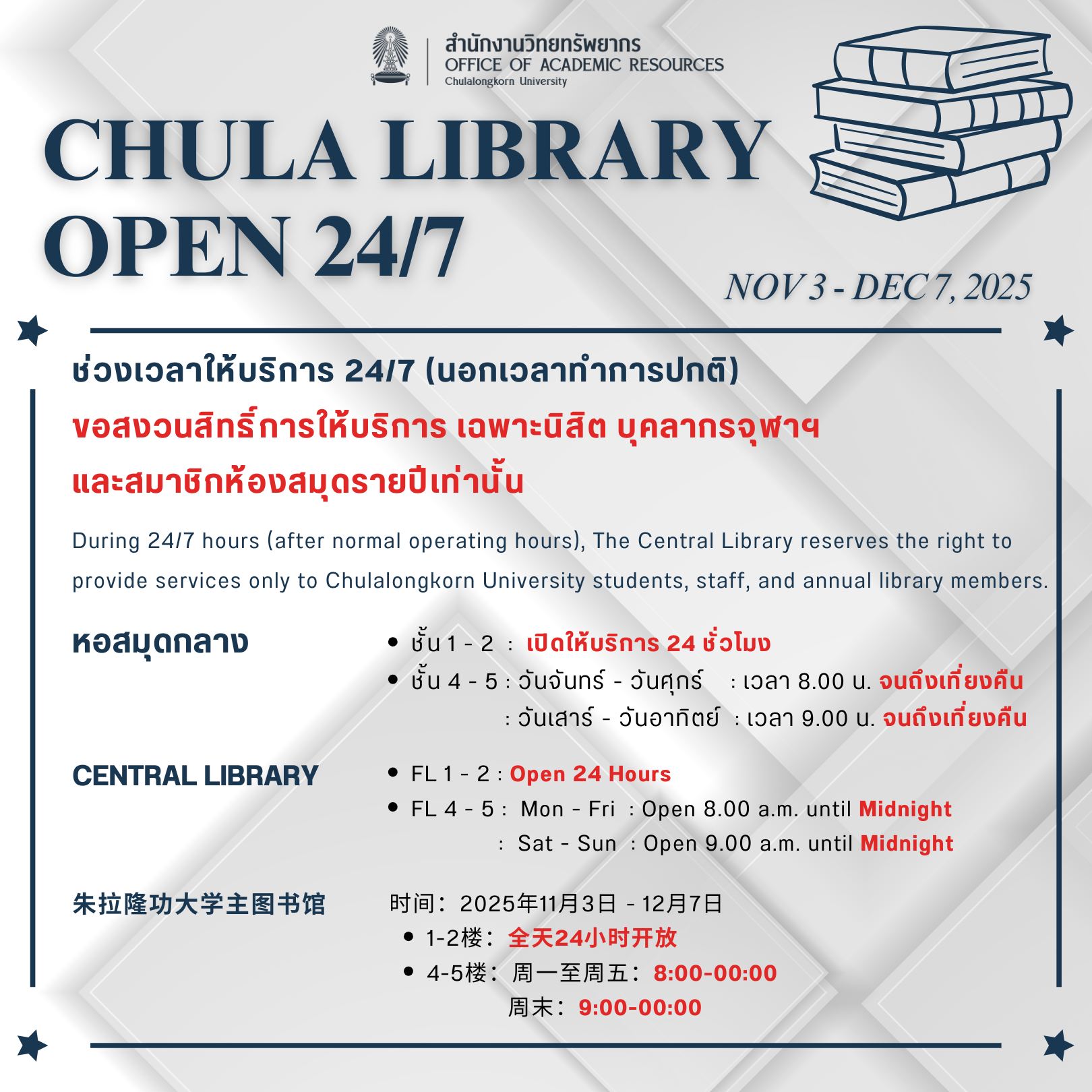 สำนักงานวิทยทรัพยากร
OFFICE OF ACADEMIC RESOURCES
Chulalongkorn University

CHULA LIBRARY
OPEN 24/7

NOV 3 - DEC 7, 2025

ช่วงเวลาให้บริการ 24/7 (นอกเวลาทำการปกติ)

ขอสงวนสิทธิ์การให้บริการ เฉพาะนิสิต บุคลากรจุฬาฯ
และสมาชิกห้องสมุดรายปีเท่านั้น

During 24/7 hours (after normal operating hours), The Central Library reserves the right to provide services only to Chulalongkorn University students, staff, and annual library members.

หอสมุดกลาง

• ชั้น 1 - 2 : เปิดให้บริการ 24 ชั่วโมง
• ชั้น 4 - 5 : วันจันทร์ - วันศุกร์ : เวลา 8.00 น. จนถึงเที่ยงคืน
: วันเสาร์ - วันอาทิตย์ : เวลา 9.00 น. จนถึงเที่ยงคืน

CENTRAL LIBRARY

• FL 1 - 2 : Open 24 Hours
• FL 4 - 5 : Mon - Fri : Open 8.00 a.m. until Midnight
: Sat - Sun : Open 9.00 a.m. until Midnight

朱拉隆功大学主图书馆

时间：2025年11月3日 - 12月7日
• 1-2楼：全天24小时开放
• 4-5楼：周一至周五：8:00-00:00
周末：9:00-00:00